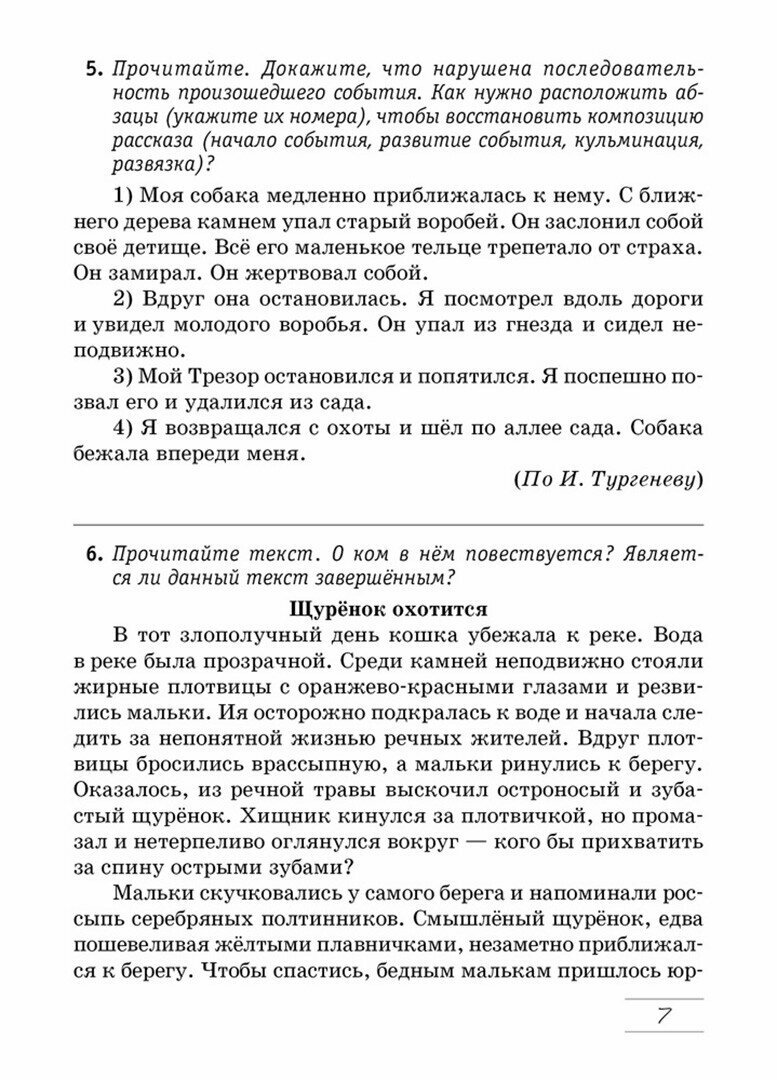 5. Прочитайте. Докажите, что нарушена последовательность произошедшего события. Как нужно расположить абзацы (укажите их номера), чтобы восстановить композицию рассказа (начало события, развитие события, кульминация, развязка)?

1) Моя собака медленно приближалась к нему. С ближнего дерева камнем упал старый воробей. Он заслонил собой своё детище. Всё его маленькое тельце трепетало от страха. Он замирал. Он жертвовал собой.

2) Вдруг она остановилась. Я посмотрел вдоль дороги и увидел молодого воробья. Он упал из гнезда и сидел неподвижно.

3) Мой Трезор остановился и попятился. Я поспешно позвал его и удалился из сада.

4) Я возвращался с охоты и шёл по аллее сада. Собака бежала впереди меня.

(По И. Тургеневу)

6. Прочитайте текст. О ком в нём повествуется? Является ли данный текст завершённым?

Щурёнок охотится

В тот злополучный день кошка убежала к реке. Вода в реке была прозрачной. Среди камней неподвижно стояли жирные плотвицы с оранжево-красными глазами и резвились мальки. Ия осторожно подкралась к воде и начала следить за непонятной жизнью речных жителей. Вдруг плотвицы бросились врассыпную, а мальки ринулись к берегу. Оказалось, из речной травы выскочил остроносый и зубастый щурёнок. Хищник кинулся за плотвичкой, но промазал и нетерпеливо оглянулся вокруг — кого бы прихватить за спину острыми зубами?

Мальки скучковались у самого берега и напоминали россыпь серебряных полтинников. Смышлёный щурёнок, едва пошевеливая жёлтыми плавничками, незаметно приближался к берегу. Чтобы спастись, бедным малькам пришлось юр-

7